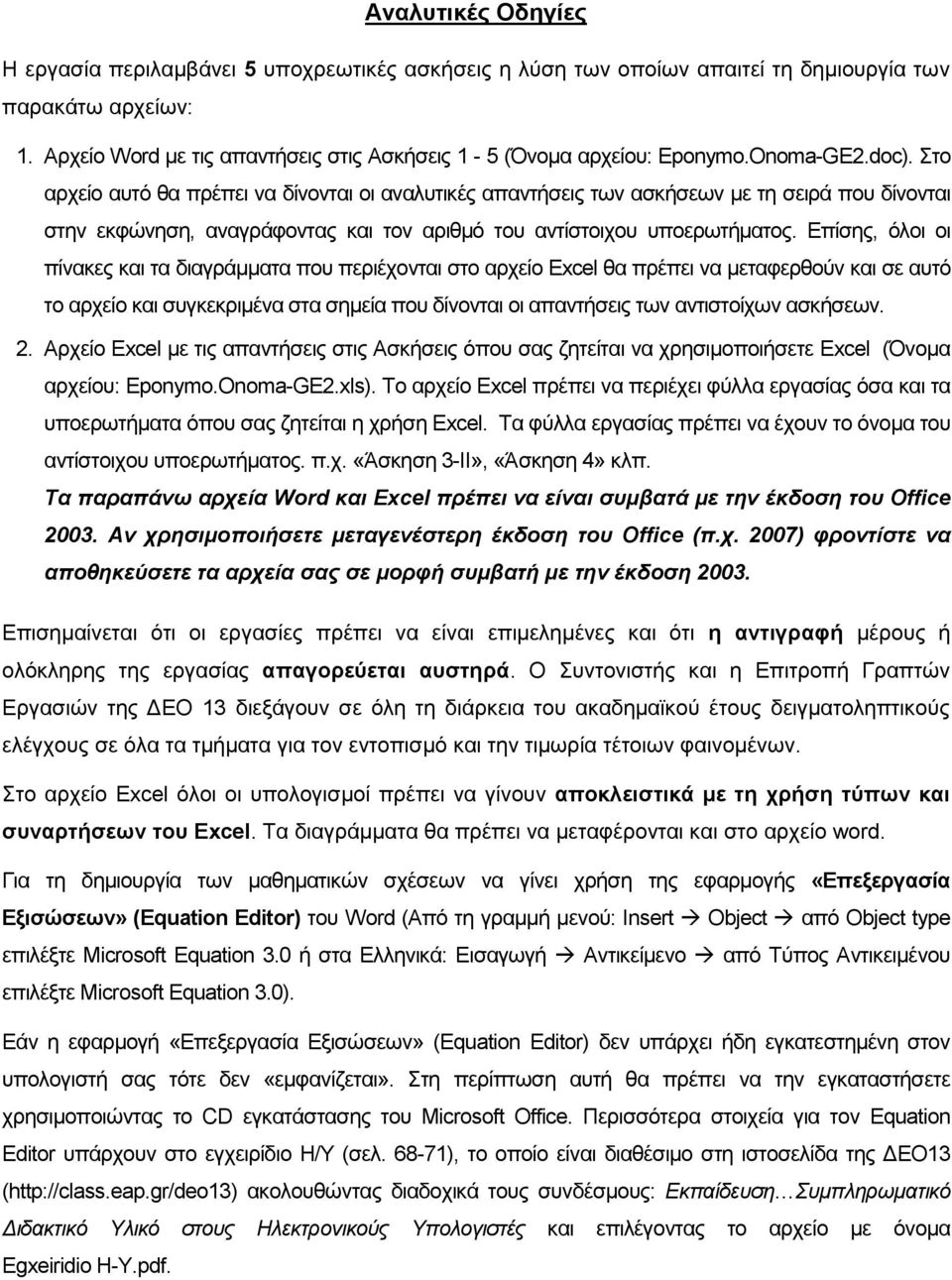 Αναλυτικές Οδηγίες

Η εργασία περιλαμβάνει 5 υποχρεωτικές ασκήσεις η λύση των οποίων απαιτεί τη δημιουργία των παρακάτω αρχείων:

1. Αρχείο Word με τις απαντήσεις στις Ασκήσεις 1 - 5 (Όνομα αρχείου: Eponymo.Onoma-GE2.doc). Στο αρχείο αυτό θα πρέπει να δίνονται οι αναλυτικές απαντήσεις των ασκήσεων με τη σειρά που δίνονται στην εκφώνηση, αναγράφοντας και τον αριθμό του αντίστοιχου υποερωτήματος. Επίσης, όλοι οι πίνακες και τα διαγράμματα που περιέχονται στο αρχείο Excel θα πρέπει να μεταφερθούν και σε αυτό το αρχείο και συγκεκριμένα στα σημεία που δίνονται οι απαντήσεις των αντιστοίχων ασκήσεων.

2. Αρχείο Excel με τις απαντήσεις στις Ασκήσεις όπου σας ζητείται να χρησιμοποιήσετε Excel (Όνομα αρχείου: Eponymo.Onoma-GE2.xls). Το αρχείο Excel πρέπει να περιέχει φύλλα εργασίας όσα και τα υποερωτήματα όπου σας ζητείται η χρήση Excel. Τα φύλλα εργασίας πρέπει να έχουν το όνομα του αντίστοιχου υποερωτήματος. π.χ. «Άσκηση 3-ΙΙ», «Άσκηση 4» κλπ.

Τα παραπάνω αρχεία Word και Excel πρέπει να είναι συμβατά με την έκδοση του Office 2003. Αν χρησιμοποιήσετε μεταγενέστερη έκδοση του Office (π.χ. 2007) φροντίστε να αποθηκεύσετε τα αρχεία σας σε μορφή συμβατή με την έκδοση 2003.

Επισημαίνεται ότι οι εργασίες πρέπει να είναι επιμελημένες και ότι η αντιγραφή μέρους ή ολόκληρης της εργασίας απαγορεύεται αυστηρά. Ο Συντονιστής και η Επιτροπή Γραπτών Εργασιών της ΔΕΟ 13 διεξάγουν σε όλη τη διάρκεια του ακαδημαϊκού έτους δειγματοληπτικούς ελέγχους σε όλα τα τμήματα για τον εντοπισμό και την τιμωρία τέτοιων φαινομένων.

Στο αρχείο Excel όλοι οι υπολογισμοί πρέπει να γίνουν αποκλειστικά με τη χρήση τύπων και συναρτήσεων του Excel. Τα διαγράμματα θα πρέπει να μεταφέρονται και στο αρχείο word.

Για τη δημιουργία των μαθηματικών σχέσεων να γίνει χρήση της εφαρμογής «Επεξεργασία Εξισώσεων» (Equation Editor) του Word (Από τη γραμμή μενού: Insert → Object → από Object type επιλέξτε Microsoft Equation 3.0 ή στα Ελληνικά: Εισαγωγή → Αντικείμενο → από Τύπος Αντικειμένου επιλέξτε Microsoft Equation 3.0).

Εάν η εφαρμογή «Επεξεργασία Εξισώσεων» (Equation Editor) δεν υπάρχει ήδη εγκατεστημένη στον υπολογιστή σας τότε δεν «εμφανίζεται». Στη περίπτωση αυτή θα πρέπει να την εγκαταστήσετε χρησιμοποιώντας το CD εγκατάστασης του Microsoft Office. Περισσότερα στοιχεία για τον Equation Editor υπάρχουν στο εγχειρίδιο Η/Υ (σελ. 68-71), το οποίο είναι διαθέσιμο στη ιστοσελίδα της ΔΕΟ13 (http://class.eap.gr/deo13) ακολουθώντας διαδοχικά τους συνδέσμους: Εκπαίδευση…Συμπληρωματικό Διδακτικό Υλικό στους Ηλεκτρονικούς Υπολογιστές και επιλέγοντας το αρχείο με όνομα Egxeiridio H-Y.pdf.